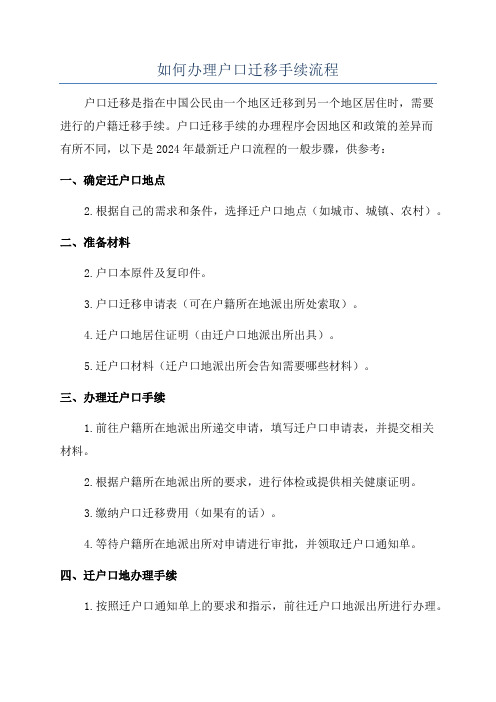 如何办理户口迁移手续流程

户口迁移是指在中国公民由一个地区迁移到另一个地区居住时，需要进行的户籍迁移手续。户口迁移手续的办理程序会因地区和政策的差异而有所不同，以下是 2024 年最新迁户口流程的一般步骤，供参考：

一、确定迁户口地点

2.根据自己的需求和条件，选择迁户口地点（如城市、城镇、农村）。

二、准备材料

2.户口本原件及复印件。

3.户口迁移申请表（可在户籍所在地派出所处索取）。

4.迁户口地居住证明（由迁户口地派出所出具）。

5.迁户口材料（迁户口地派出所会告知需要哪些材料）。

三、办理迁户口手续

1.前往户籍所在地派出所递交申请，填写迁户口申请表，并提交相关材料。

2.根据户籍所在地派出所的要求，进行体检或提供相关健康证明。

3.缴纳户口迁移费用（如果有的话）。

4.等待户籍所在地派出所对申请进行审批，并领取迁户口通知单。

四、迁户口地办理手续

1.按照迁户口通知单上的要求和指示，前往迁户口地派出所进行办理。